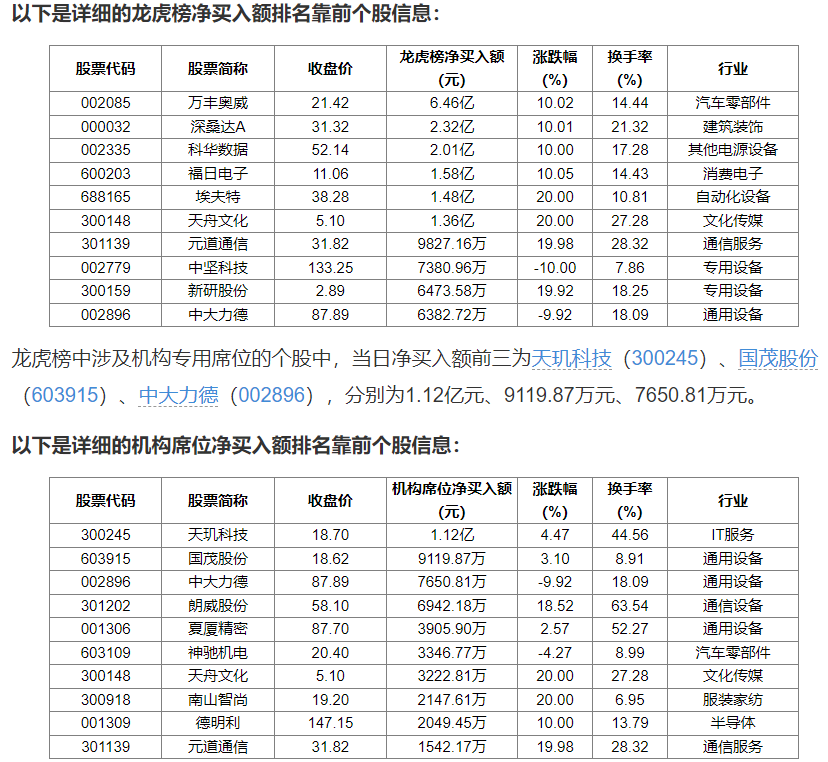 以下是详细的龙虎榜净买入额排名靠前个股信息：

| 股票代码 | 股票简称 | 收盘价 | 龙虎榜净买入额(元) | 涨跌幅(%) | 换手率(%) | 行业 |
|---|---|---|---|---|---|---|
| 002085 | 万丰奥威 | 21.42 | 6.46亿 | 10.02 | 14.44 | 汽车零部件 |
| 000032 | 深桑达A | 31.32 | 2.32亿 | 10.01 | 21.32 | 建筑装饰 |
| 002335 | 科华数据 | 52.14 | 2.01亿 | 10.00 | 17.28 | 其他电源设备 |
| 600203 | 福日电子 | 11.06 | 1.58亿 | 10.05 | 14.43 | 消费电子 |
| 688165 | 埃夫特 | 38.28 | 1.48亿 | 20.00 | 10.81 | 自动化设备 |
| 300148 | 天舟文化 | 5.10 | 1.36亿 | 20.00 | 27.28 | 文化传媒 |
| 301139 | 元道通信 | 31.82 | 9827.16万 | 19.98 | 28.32 | 通信服务 |
| 002779 | 中坚科技 | 133.25 | 7380.96万 | -10.00 | 7.86 | 专用设备 |
| 300159 | 新研股份 | 2.89 | 6473.58万 | 19.92 | 18.25 | 专用设备 |
| 002896 | 中大力德 | 87.89 | 6382.72万 | -9.92 | 18.09 | 通用设备 |

龙虎榜中涉及机构专用席位的个股中，当日净买入额前三为天玑科技（300245）、国茂股份（603915）、中大力德（002896），分别为1.12亿元、9119.87万元、7650.81万元。

以下是详细的机构席位净买入额排名靠前个股信息：

| 股票代码 | 股票简称 | 收盘价 | 机构席位净买入额(元) | 涨跌幅(%) | 换手率(%) | 行业 |
|---|---|---|---|---|---|---|
| 300245 | 天玑科技 | 18.70 | 1.12亿 | 4.47 | 44.56 | IT服务 |
| 603915 | 国茂股份 | 18.62 | 9119.87万 | 3.10 | 8.91 | 通用设备 |
| 002896 | 中大力德 | 87.89 | 7650.81万 | -9.92 | 18.09 | 通用设备 |
| 301202 | 朗威股份 | 58.10 | 6942.18万 | 18.52 | 63.54 | 通信设备 |
| 001306 | 夏厦精密 | 87.70 | 3905.90万 | 2.57 | 52.27 | 通用设备 |
| 603109 | 神驰机电 | 20.40 | 3346.77万 | -4.27 | 8.99 | 汽车零部件 |
| 300148 | 天舟文化 | 5.10 | 3222.81万 | 20.00 | 27.28 | 文化传媒 |
| 300918 | 南山智尚 | 19.20 | 2147.61万 | 20.00 | 6.95 | 服装家纺 |
| 001309 | 德明利 | 147.15 | 2049.45万 | 10.00 | 13.79 | 半导体 |
| 301139 | 元道通信 | 31.82 | 1542.17万 | 19.98 | 28.32 | 通信服务 |